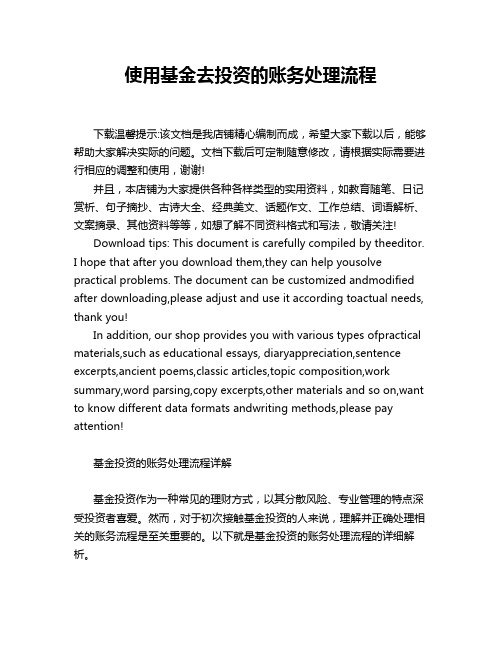 使用基金去投资的账务处理流程

下载温馨提示:该文档是我店铺精心编制而成，希望大家下载以后，能够帮助大家解决实际的问题。文档下载后可定制随意修改，请根据实际需要进行相应的调整和使用，谢谢!

并且，本店铺为大家提供各种各样类型的实用资料，如教育随笔、日记赏析、句子摘抄、古诗大全、经典美文、话题作文、工作总结、词语解析、文案摘录、其他资料等等，如想了解不同资料格式和写法，敬请关注!

Download tips: This document is carefully compiled by theeditor. I hope that after you download them,they can help yousolve practical problems. The document can be customized andmodified after downloading,please adjust and use it according toactual needs, thank you!

In addition, our shop provides you with various types ofpractical materials,such as educational essays, diaryappreciation,sentence excerpts,ancient poems,classic articles,topic composition,work summary,word parsing,copy excerpts,other materials and so on,want to know different data formats andwriting methods,please pay attention!

基金投资的账务处理流程详解

基金投资作为一种常见的理财方式，以其分散风险、专业管理的特点深受投资者喜爱。然而，对于初次接触基金投资的人来说，理解并正确处理相关的账务流程是至关重要的。以下就是基金投资的账务处理流程的详细解析。